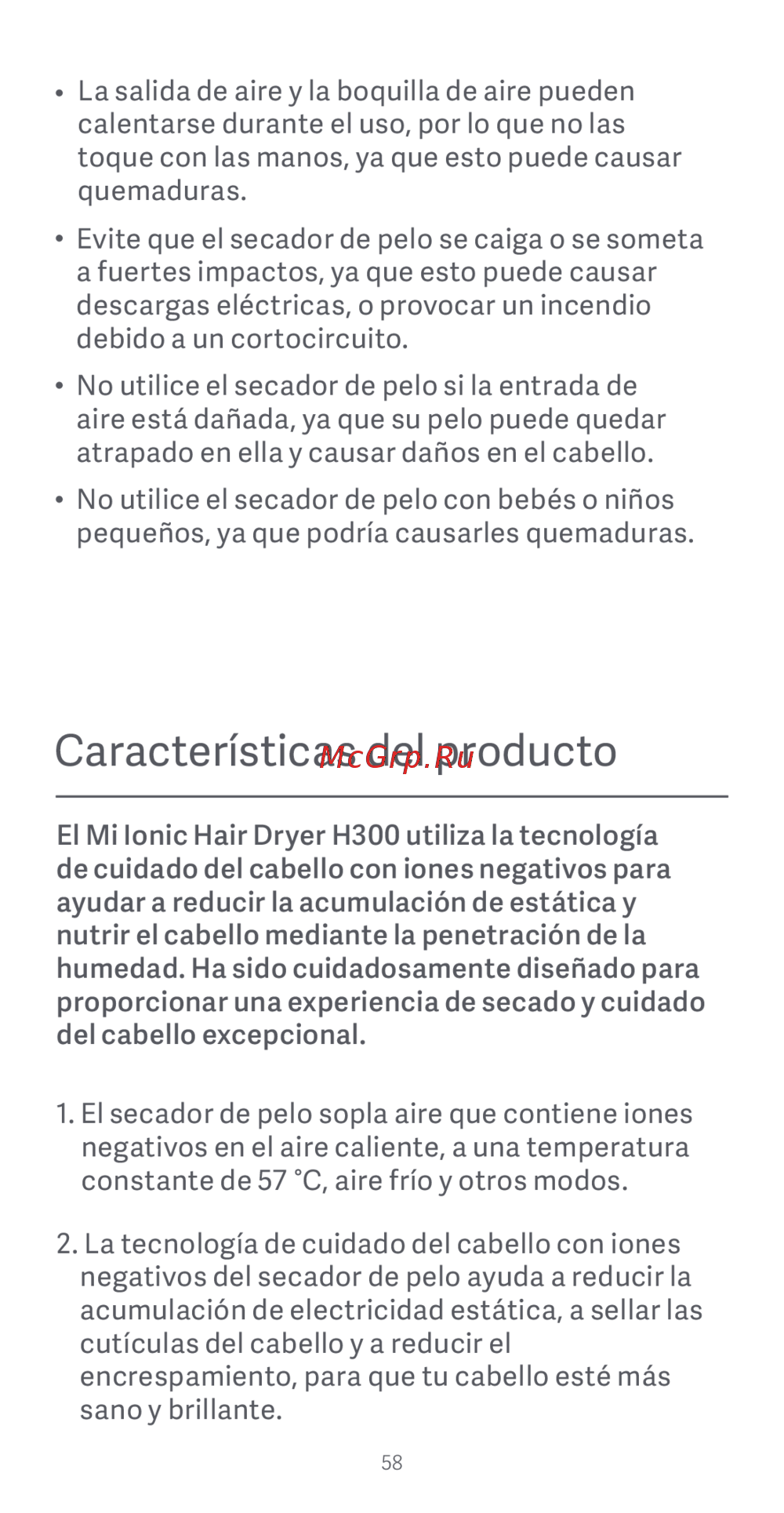 • La salida de aire y la boquilla de aire pueden calentarse durante el uso, por lo que no las toque con las manos, ya que esto puede causar quemaduras.

• Evite que el secador de pelo se caiga o se someta a fuertes impactos, ya que esto puede causar descargas eléctricas, o provocar un incendio debido a un cortocircuito.

• No utilice el secador de pelo si la entrada de aire está dañada, ya que su pelo puede quedar atrapado en ella y causar daños en el cabello.

• No utilice el secador de pelo con bebés o niños pequeños, ya que podría causarles quemaduras.

Características del producto

McGrp.Ru

El Mi Ionic Hair Dryer H300 utiliza la tecnología de cuidado del cabello con iones negativos para ayudar a reducir la acumulación de estática y nutrir el cabello mediante la penetración de la humedad. Ha sido cuidadosamente diseñado para proporcionar una experiencia de secado y cuidado del cabello excepcional.

1. El secador de pelo sopla aire que contiene iones negativos en el aire caliente, a una temperatura constante de 57 °C, aire frío y otros modos.

2. La tecnología de cuidado del cabello con iones negativos del secador de pelo ayuda a reducir la acumulación de electricidad estática, a sellar las cutículas del cabello y a reducir el encrespamiento, para que tu cabello esté más sano y brillante.

58